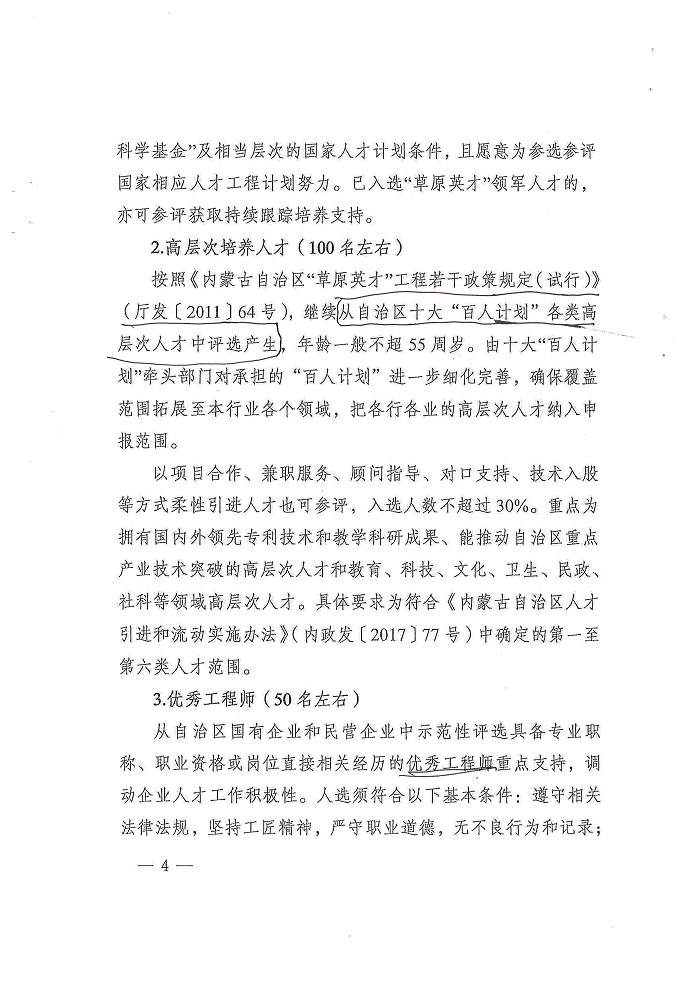 科学基金”及相当层次的国家人才计划条件，且愿意为参选参评国家相应人才工程计划努力。已入选“草原英才”领军人才的，亦可参评获取持续跟踪培养支持。

2.高层次培养人才（100名左右）

按照《内蒙古自治区“草原英才”工程若干政策规定（试行）》（厅发〔2011〕64号），继续从自治区十大“百人计划”各类高层次人才中评选产生，年龄一般不超55周岁。由十大“百人计划”牵头部门对承担的“百人计划”进一步细化完善，确保覆盖范围拓展至本行业各个领域，把各行各业的高层次人才纳入申报范围。

以项目合作、兼职服务、顾问指导、对口支持、技术入股等方式柔性引进人才也可参评，入选人数不超过30%。重点为拥有国内外领先专利技术和教学科研成果、能推动自治区重点产业技术突破的高层次人才和教育、科技、文化、卫生、民政、社科等领域高层次人才。具体要求为符合《内蒙古自治区人才引进和流动实施办法》（内政发〔2017〕77号）中确定的第一至第六类人才范围。

3.优秀工程师（50名左右）

从自治区国有企业和民营企业中示范性评选具备专业职称、职业资格或岗位直接相关经历的优秀工程师重点支持，调动企业人才工作积极性。人选须符合以下基本条件：遵守相关法律法规，坚持工匠精神，严守职业道德，无不良行为和记录；

— 4 —